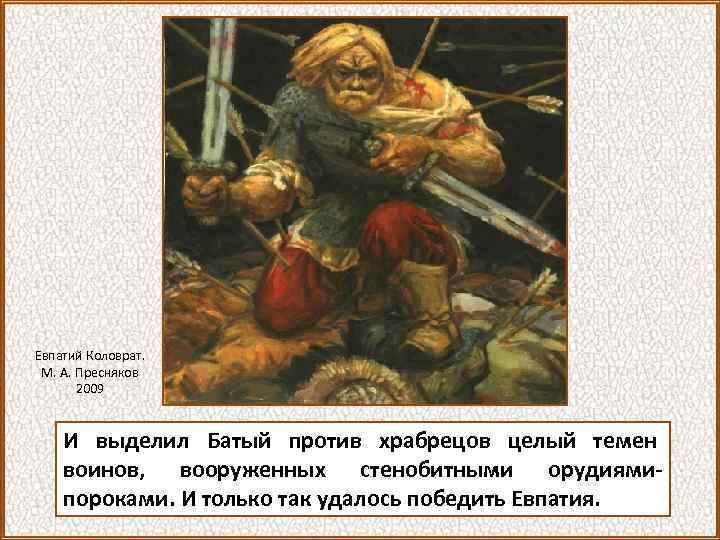 Евпатий Коловрат.
М. А. Пресняков
2009

И выделил Батый против храбрецов целый темен воинов, вооруженных стенобитными орудиями-пороками. И только так удалось победить Евпатия.